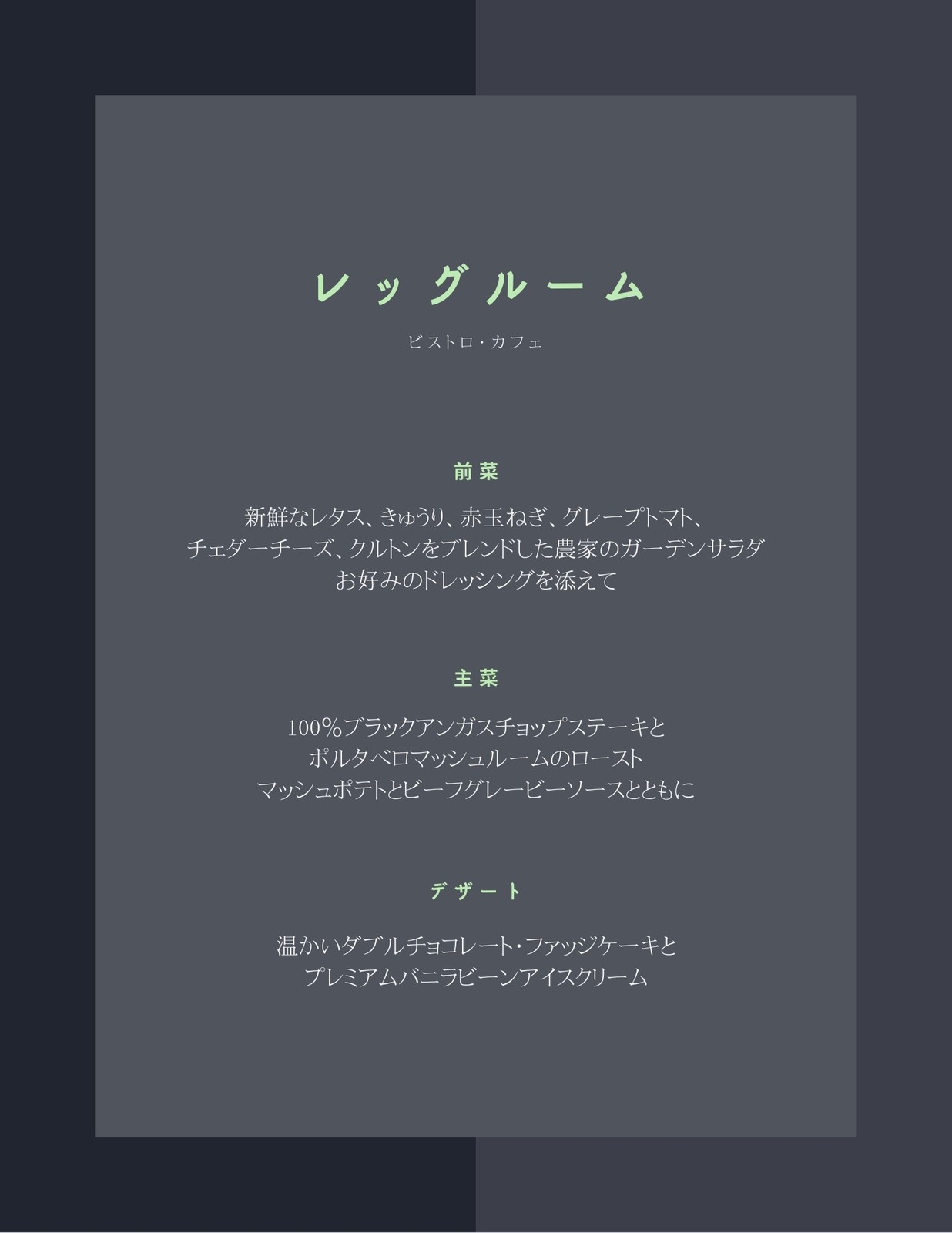 レッグルーム

ビストロ・カフェ

前菜

新鮮なレタス、きゅうり、赤玉ねぎ、グレープトマト、
チェダーチーズ、クルトンをブレンドした農家のガーデンサラダ
お好みのドレッシングを添えて

主菜

100%ブラックアンガスチョップステーキと
ポルタベロマッシュルームのロースト
マッシュポテトとビーフグレービーソースとともに

デザート

温かいダブルチョコレート・ファッジケーキと
プレミアムバニラビーンアイスクリーム